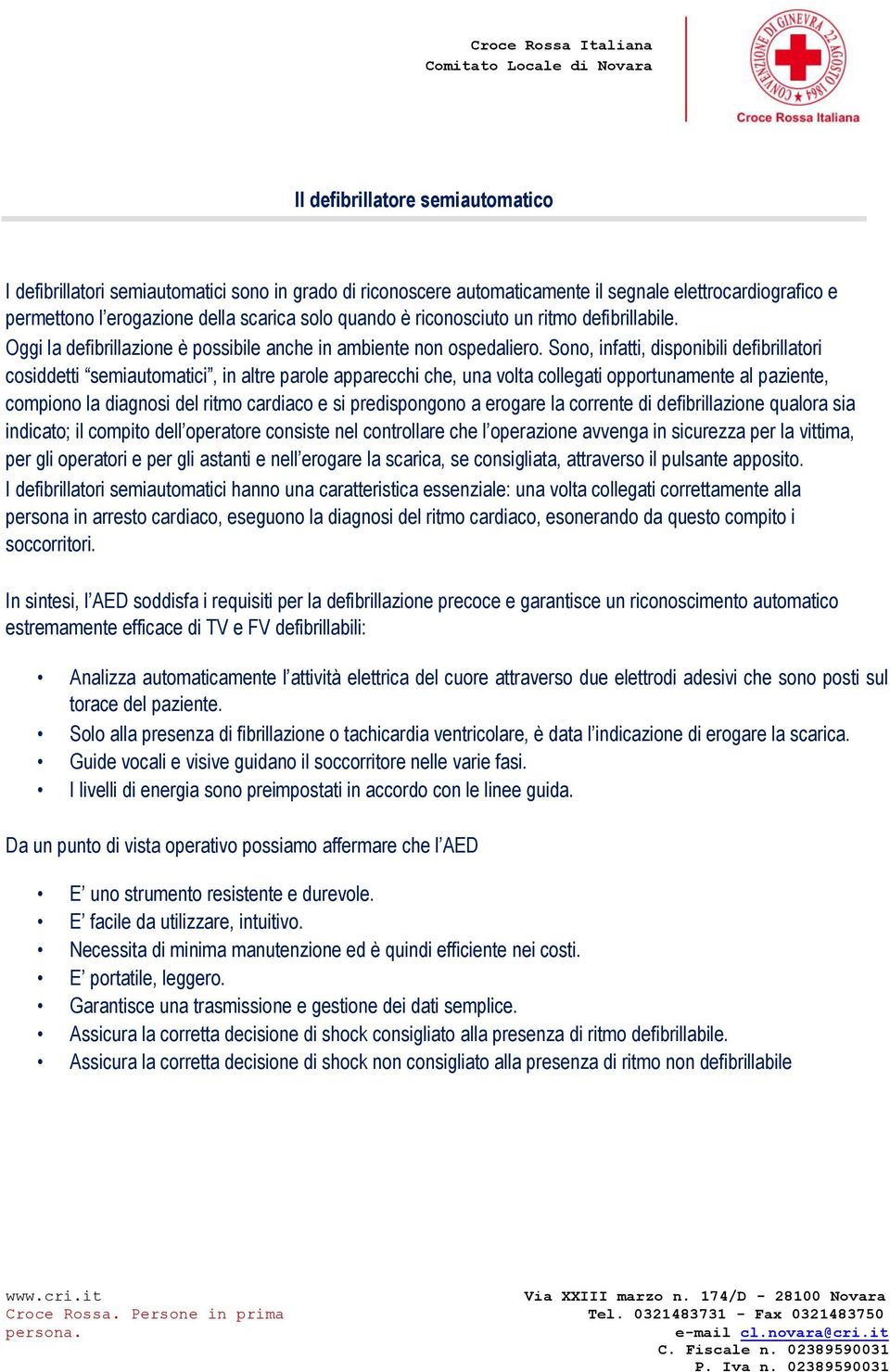 Croce Rossa Italiana
Comitato Locale di Novara

CONVENZIONE DI GINEVRA 22 AGOSTO 1864
Croce Rossa Italiana

Il defibrillatore semiautomatico

I defibrillatori semiautomatici sono in grado di riconoscere automaticamente il segnale elettrocardiografico e permettono l'erogazione della scarica solo quando è riconosciuto un ritmo defibrillabile.
Oggi la defibrillazione è possibile anche in ambiente non ospedaliero. Sono, infatti, disponibili defibrillatori cosiddetti "semiautomatici", in altre parole apparecchi che, una volta collegati opportunamente al paziente, compiono la diagnosi del ritmo cardiaco e si predispongono a erogare la corrente di defibrillazione qualora sia indicato; il compito dell'operatore consiste nel controllare che l'operazione avvenga in sicurezza per la vittima, per gli operatori e per gli astanti e nell'erogare la scarica, se consigliata, attraverso il pulsante apposito.
I defibrillatori semiautomatici hanno una caratteristica essenziale: una volta collegati correttamente alla persona in arresto cardiaco, eseguono la diagnosi del ritmo cardiaco, esonerando da questo compito i soccorritori.

In sintesi, l'AED soddisfa i requisiti per la defibrillazione precoce e garantisce un riconoscimento automatico estremamente efficace di TV e FV defibrillabili:

• Analizza automaticamente l'attività elettrica del cuore attraverso due elettrodi adesivi che sono posti sul torace del paziente.
• Solo alla presenza di fibrillazione o tachicardia ventricolare, è data l'indicazione di erogare la scarica.
• Guide vocali e visive guidano il soccorritore nelle varie fasi.
• I livelli di energia sono preimpostati in accordo con le linee guida.

Da un punto di vista operativo possiamo affermare che l'AED

• E' uno strumento resistente e durevole.
• E' facile da utilizzare, intuitivo.
• Necessita di minima manutenzione ed è quindi efficiente nei costi.
• E' portatile, leggero.
• Garantisce una trasmissione e gestione dei dati semplice.
• Assicura la corretta decisione di shock consigliato alla presenza di ritmo defibrillabile.
• Assicura la corretta decisione di shock non consigliato alla presenza di ritmo non defibrillabile

www.cri.it
Croce Rossa. Persone in prima persona.

Via XXIII marzo n. 174/D - 28100 Novara
Tel. 0321483731 - Fax 0321483750
e-mail cl.novara@cri.it
C. Fiscale n. 02389590031
P. Iva n. 02389590031